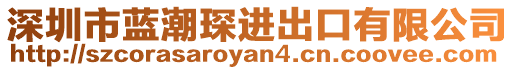 深圳市蓝潮琛进出口有限公司
http://szcorasaroyan4.cn.coovee.com